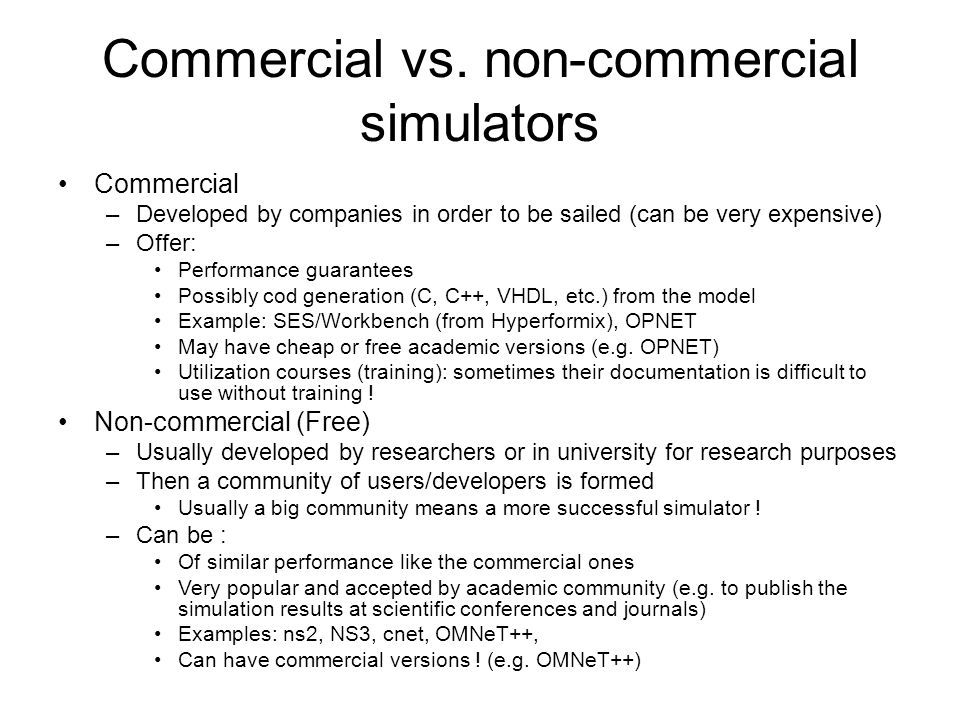 Commercial vs. non-commercial simulators

• Commercial
– Developed by companies in order to be sailed (can be very expensive)
– Offer:
• Performance guarantees
• Possibly cod generation (C, C++, VHDL, etc.) from the model
• Example: SES/Workbench (from Hyperformix), OPNET
• May have cheap or free academic versions (e.g. OPNET)
• Utilization courses (training): sometimes their documentation is difficult to use without training !
• Non-commercial (Free)
– Usually developed by researchers or in university for research purposes
– Then a community of users/developers is formed
• Usually a big community means a more successful simulator !
– Can be :
• Of similar performance like the commercial ones
• Very popular and accepted by academic community (e.g. to publish the simulation results at scientific conferences and journals)
• Examples: ns2, NS3, cnet, OMNeT++,
• Can have commercial versions ! (e.g. OMNeT++)